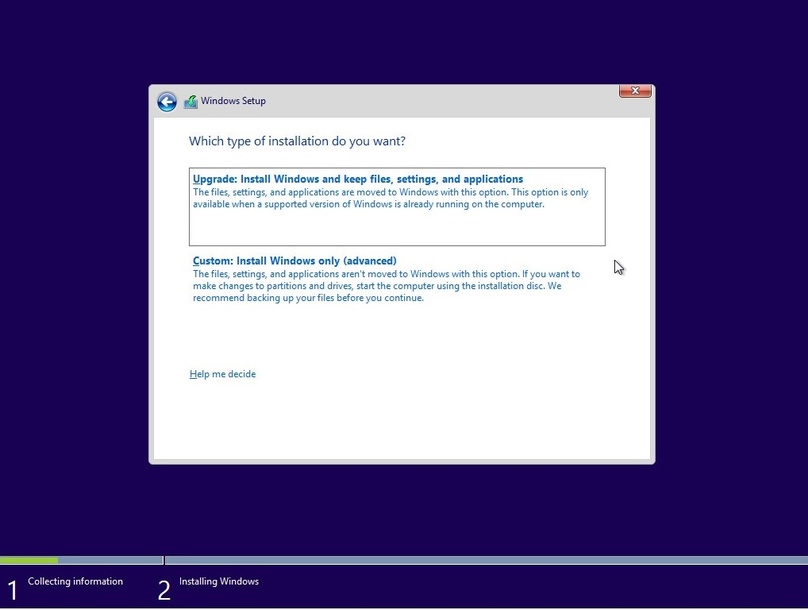 Windows Setup

Which type of installation do you want?

Upgrade: Install Windows and keep files, settings, and applications
The files, settings, and applications are moved to Windows with this option. This option is only available when a supported version of Windows is already running on the computer.

Custom: Install Windows only (advanced)
The files, settings, and applications aren't moved to Windows with this option. If you want to make changes to partitions and drives, start the computer using the installation disc. We recommend backing up your files before you continue.

Help me decide

1 Collecting information
2 Installing Windows